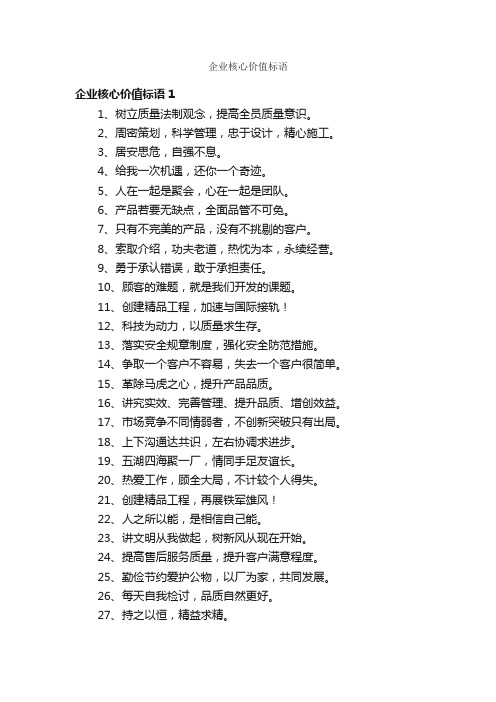 企业核心价值标语

企业核心价值标语 1

1、树立质量法制观念，提高全员质量意识。

2、周密策划，科学管理，忠于设计，精心施工。

3、居安思危，自强不息。

4、给我一次机遇，还你一个奇迹。

5、人在一起是聚会，心在一起是团队。

6、产品若要无缺点，全面品管不可免。

7、只有不完美的产品，没有不挑剔的客户。

8、索取介绍，功夫老道，热忱为本，永续经营。

9、勇于承认错误，敢于承担责任。

10、顾客的难题，就是我们开发的课题。

11、创建精品工程，加速与国际接轨！

12、科技为动力，以质量求生存。

13、落实安全规章制度，强化安全防范措施。

14、争取一个客户不容易，失去一个客户很简单。

15、革除马虎之心，提升产品品质。

16、讲究实效、完善管理、提升品质、增创效益。

17、市场竞争不同情弱者，不创新突破只有出局。

18、上下沟通达共识，左右协调求进步。

19、五湖四海聚一厂，情同手足友谊长。

20、热爱工作，顾全大局，不计较个人得失。

21、创建精品工程，再展铁军雄风！

22、人之所以能，是相信自己能。

23、讲文明从我做起，树新风从现在开始。

24、提高售后服务质量，提升客户满意程度。

25、勤俭节约爱护公物，以厂为家，共同发展。

26、每天自我检讨，品质自然更好。

27、持之以恒，精益求精。